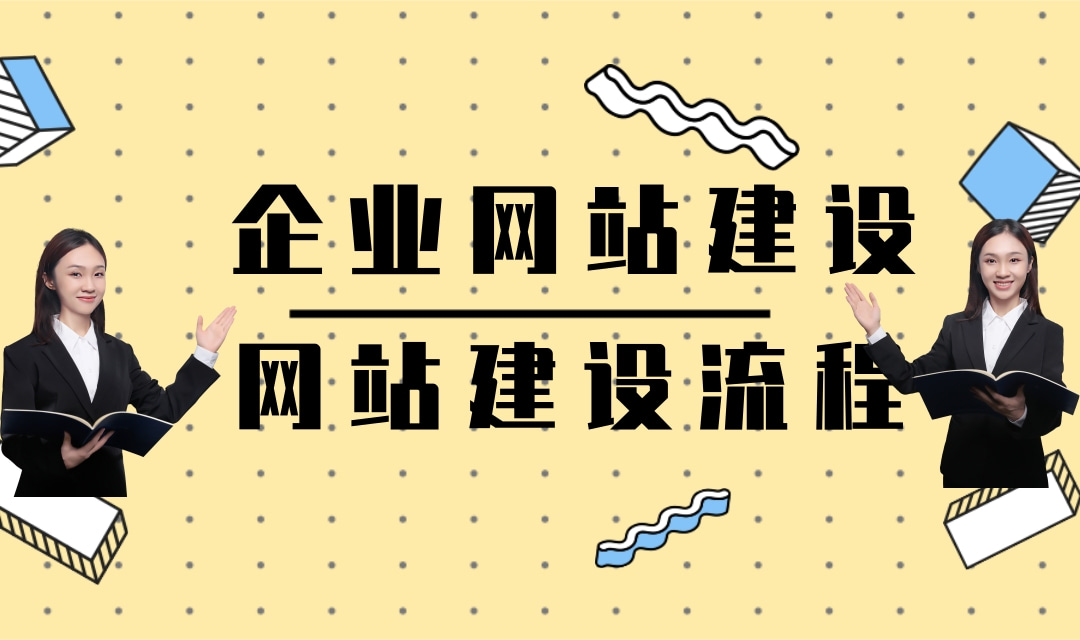 企业网站建设

网站建设流程